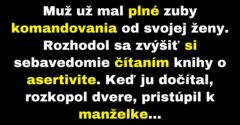 Muž už mal plné zuby komandovania od svojej ženy. Rozhodol sa zvýšiť si sebavedomie čítaním knihy o asertivite. Keď ju dočítal, rozkopol dvere, pristúpil k manželke...